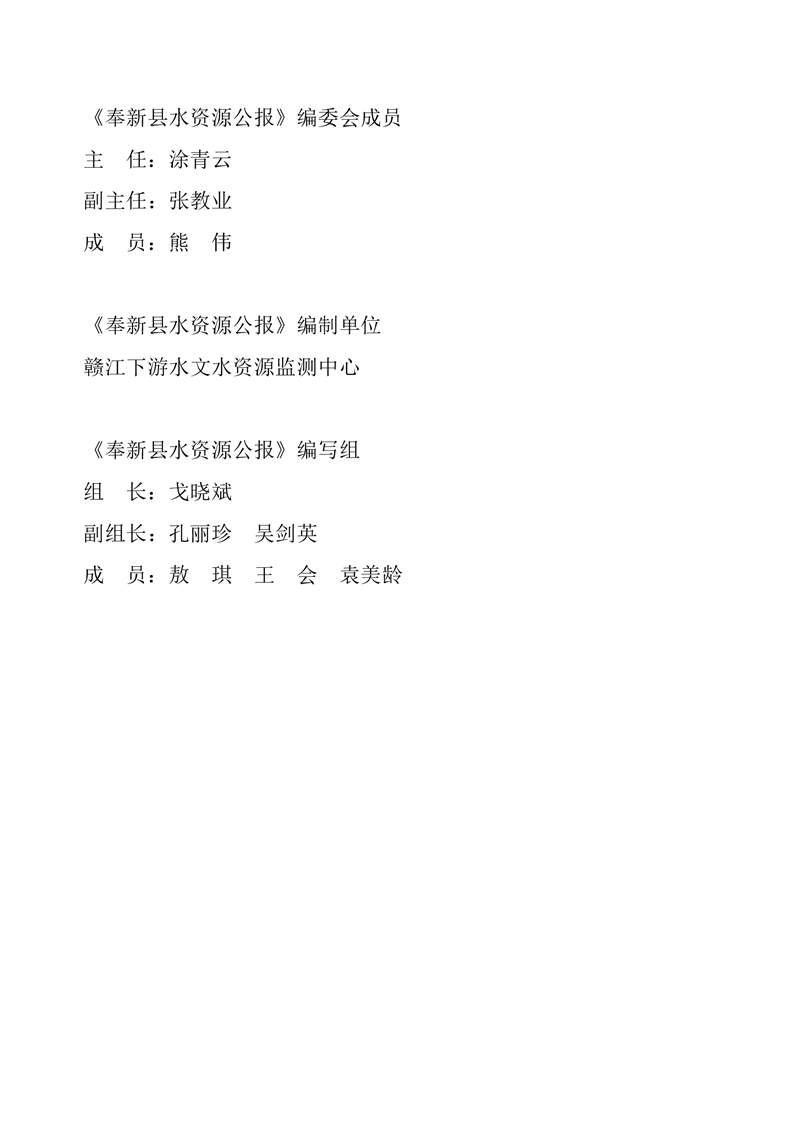 《奉新县水资源公报》编委会成员
主 任：涂青云
副主任：张教业
成 员：熊 伟

《奉新县水资源公报》编制单位
赣江下游水文水资源监测中心

《奉新县水资源公报》编写组
组 长：戈晓斌
副组长：孔丽珍 吴剑英
成 员：敖 琪 王 会 袁美龄